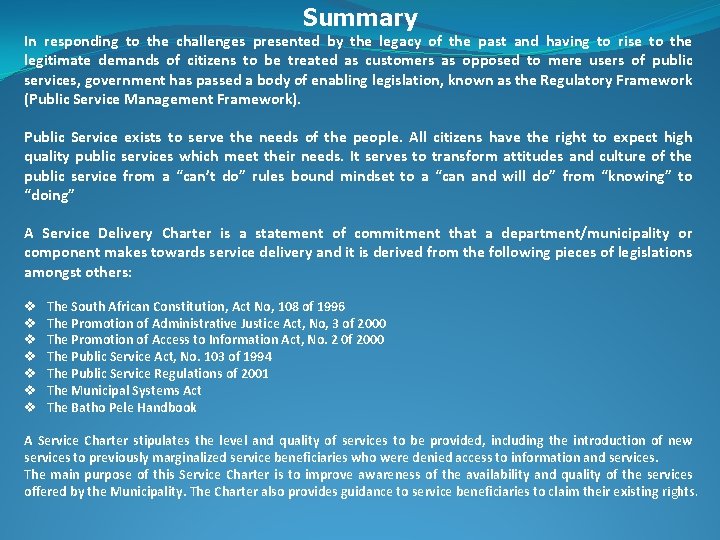 Summary

In responding to the challenges presented by the legacy of the past and having to rise to the legitimate demands of citizens to be treated as customers as opposed to mere users of public services, government has passed a body of enabling legislation, known as the Regulatory Framework (Public Service Management Framework).

Public Service exists to serve the needs of the people. All citizens have the right to expect high quality public services which meet their needs. It serves to transform attitudes and culture of the public service from a “can’t do” rules bound mindset to a “can and will do” from “knowing” to “doing”

A Service Delivery Charter is a statement of commitment that a department/municipality or component makes towards service delivery and it is derived from the following pieces of legislations amongst others:

❖ The South African Constitution, Act No, 108 of 1996
❖ The Promotion of Administrative Justice Act, No, 3 of 2000
❖ The Promotion of Access to Information Act, No. 2 0f 2000
❖ The Public Service Act, No. 103 of 1994
❖ The Public Service Regulations of 2001
❖ The Municipal Systems Act
❖ The Batho Pele Handbook

A Service Charter stipulates the level and quality of services to be provided, including the introduction of new services to previously marginalized service beneficiaries who were denied access to information and services.
The main purpose of this Service Charter is to improve awareness of the availability and quality of the services offered by the Municipality. The Charter also provides guidance to service beneficiaries to claim their existing rights.